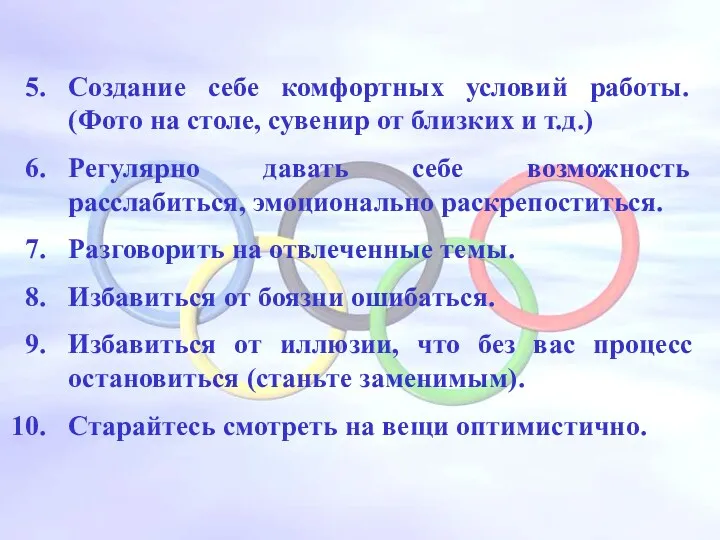 5. Создание себе комфортных условий работы. (Фото на столе, сувенир от близких и т.д.)

6. Регулярно давать себе возможность расслабиться, эмоционально раскрепоститься.

7. Разговорить на отвлеченные темы.

8. Избавиться от боязни ошибаться.

9. Избавиться от иллюзии, что без вас процесс остановиться (станьте заменимым).

10. Старайтесь смотреть на вещи оптимистично.